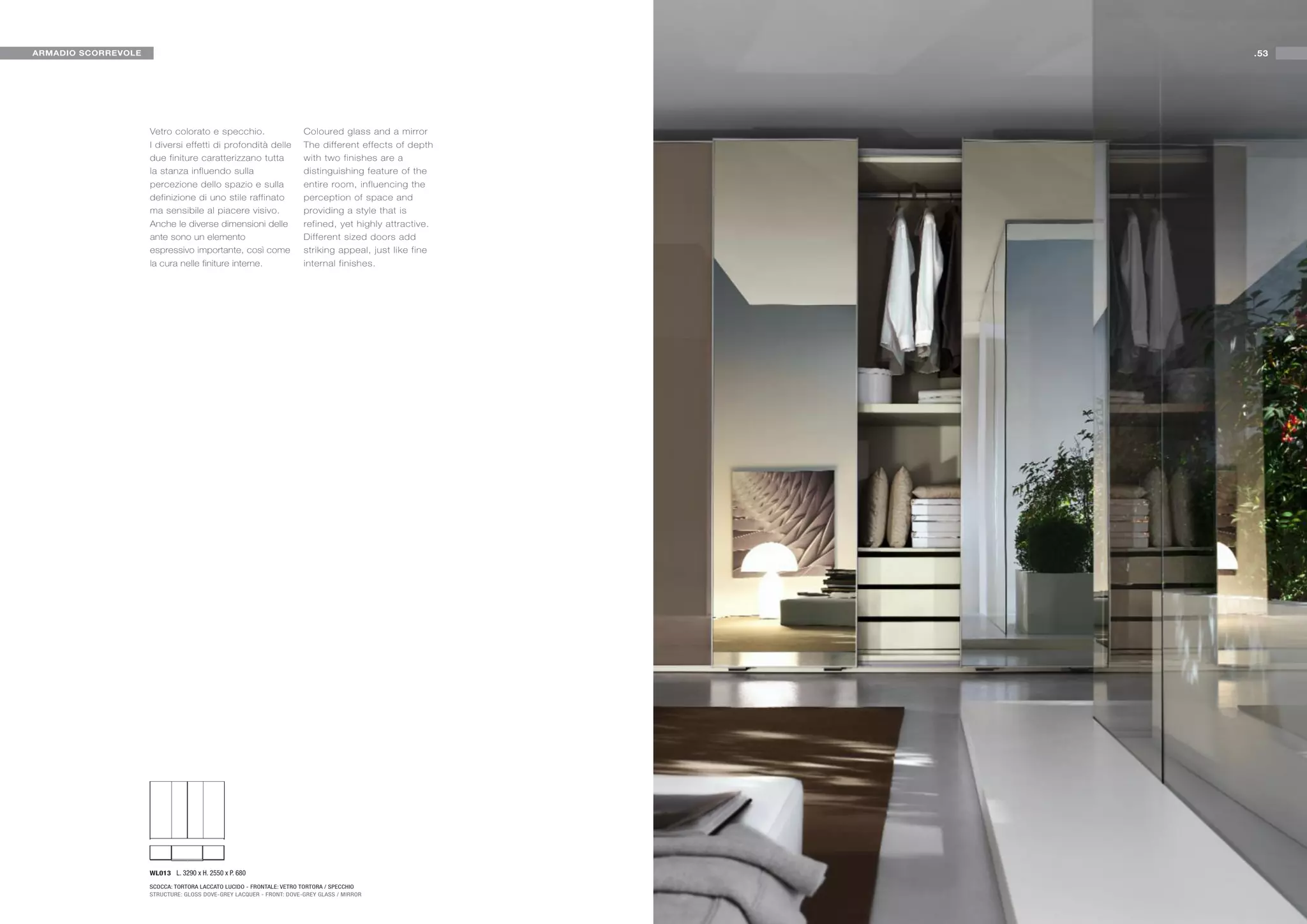 ARMADIO SCORREVOLE

.53

Vetro colorato e specchio.
I diversi effetti di profondità delle due finiture caratterizzano tutta la stanza influendo sulla percezione dello spazio e sulla definizione di uno stile raffinato ma sensibile al piacere visivo. Anche le diverse dimensioni delle ante sono un elemento espressivo importante, così come la cura nelle finiture interne.

Coloured glass and a mirror
The different effects of depth with two finishes are a distinguishing feature of the entire room, influencing the perception of space and providing a style that is refined, yet highly attractive. Different sized doors add striking appeal, just like fine internal finishes.

WL013 L. 3290 x H. 2550 x P. 680

SCOCCA: TORTORA LACCATO LUCIDO - FRONTALE: VETRO TORTORA / SPECCHIO
STRUCTURE: GLOSS DOVE-GREY LACQUER - FRONT: DOVE-GREY GLASS / MIRROR